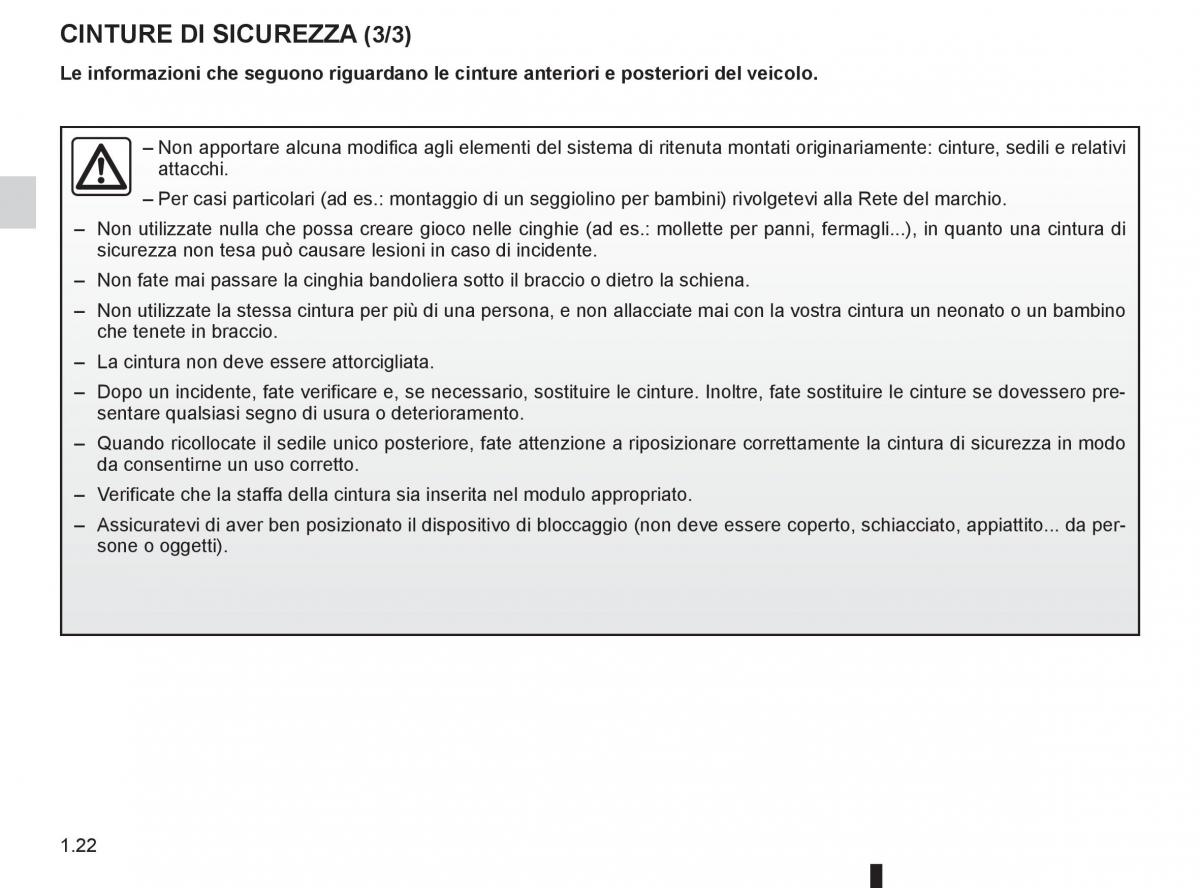 CINTURE DI SICUREZZA (3/3)

Le informazioni che seguono riguardano le cinture anteriori e posteriori del veicolo.

– Non apportare alcuna modifica agli elementi del sistema di ritenuta montati originariamente: cinture, sedili e relativi attacchi.

– Per casi particolari (ad es.: montaggio di un seggiolino per bambini) rivolgetevi alla Rete del marchio.

– Non utilizzate nulla che possa creare gioco nelle cinghie (ad es.: mollette per panni, fermagli...), in quanto una cintura di sicurezza non tesa può causare lesioni in caso di incidente.

– Non fate mai passare la cinghia bandoliera sotto il braccio o dietro la schiena.

– Non utilizzate la stessa cintura per più di una persona, e non allacciate mai con la vostra cintura un neonato o un bambino che tenete in braccio.

– La cintura non deve essere attorcigliata.

– Dopo un incidente, fate verificare e, se necessario, sostituire le cinture. Inoltre, fate sostituire le cinture se dovessero presentare qualsiasi segno di usura o deterioramento.

– Quando ricollocate il sedile unico posteriore, fate attenzione a riposizionare correttamente la cintura di sicurezza in modo da consentirne un uso corretto.

– Verificate che la staffa della cintura sia inserita nel modulo appropriato.

– Assicuratevi di aver ben posizionato il dispositivo di bloccaggio (non deve essere coperto, schiacciato, appiattito... da persone o oggetti).

1.22